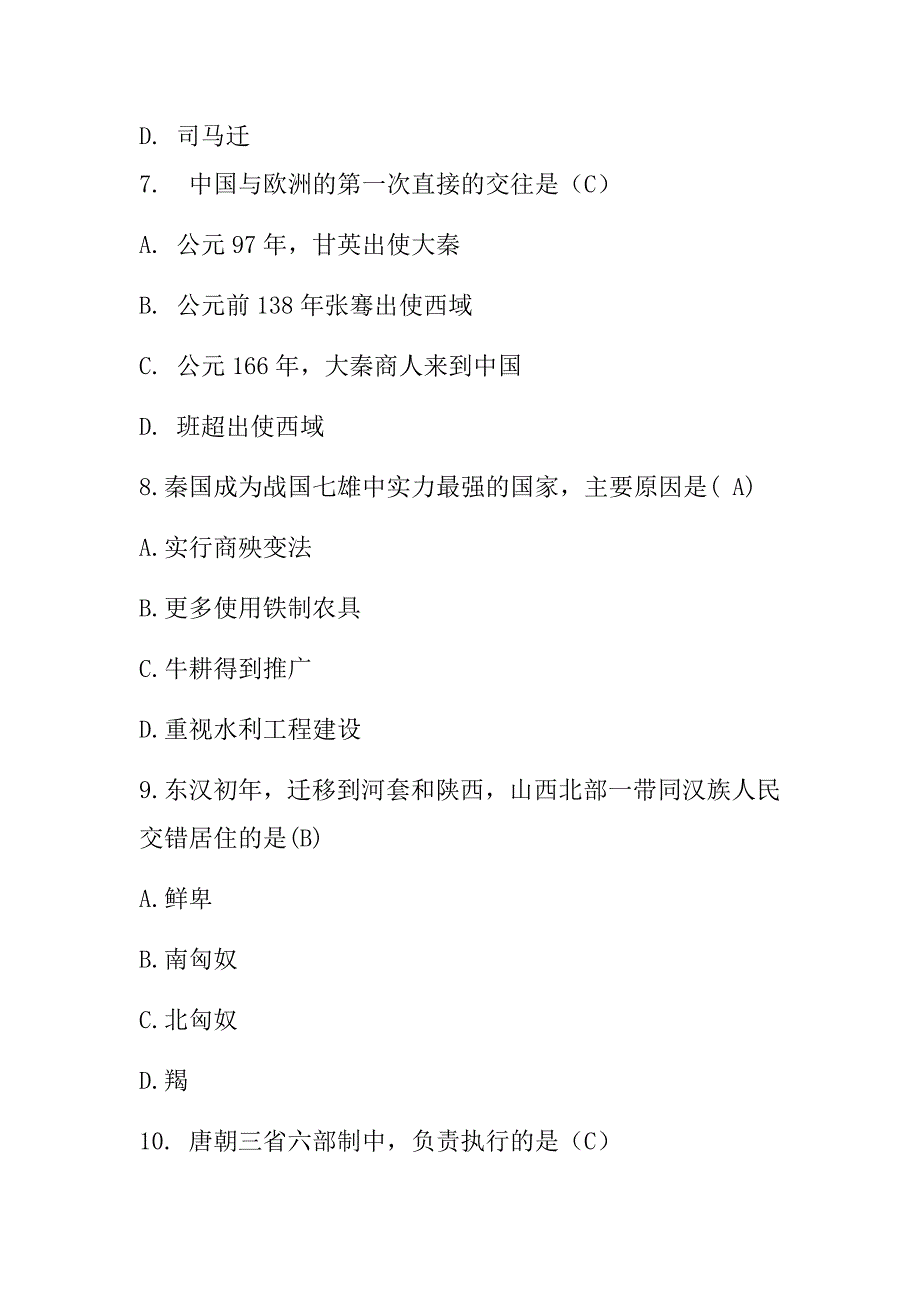 D. 司马迁

7. 中国与欧洲的第一次直接的交往是（C）

A. 公元 97 年，甘英出使大秦

B. 公元前 138 年张骞出使西域

C. 公元 166 年，大秦商人来到中国

D. 班超出使西域

8.秦国成为战国七雄中实力最强的国家，主要原因是( A)

A.实行商殃变法

B.更多使用铁制农具

C.牛耕得到推广

D.重视水利工程建设

9.东汉初年，迁移到河套和陕西，山西北部一带同汉族人民交错居住的是(B)

A.鲜卑

B.南匈奴

C.北匈奴

D.羯

10. 唐朝三省六部制中，负责执行的是（C）